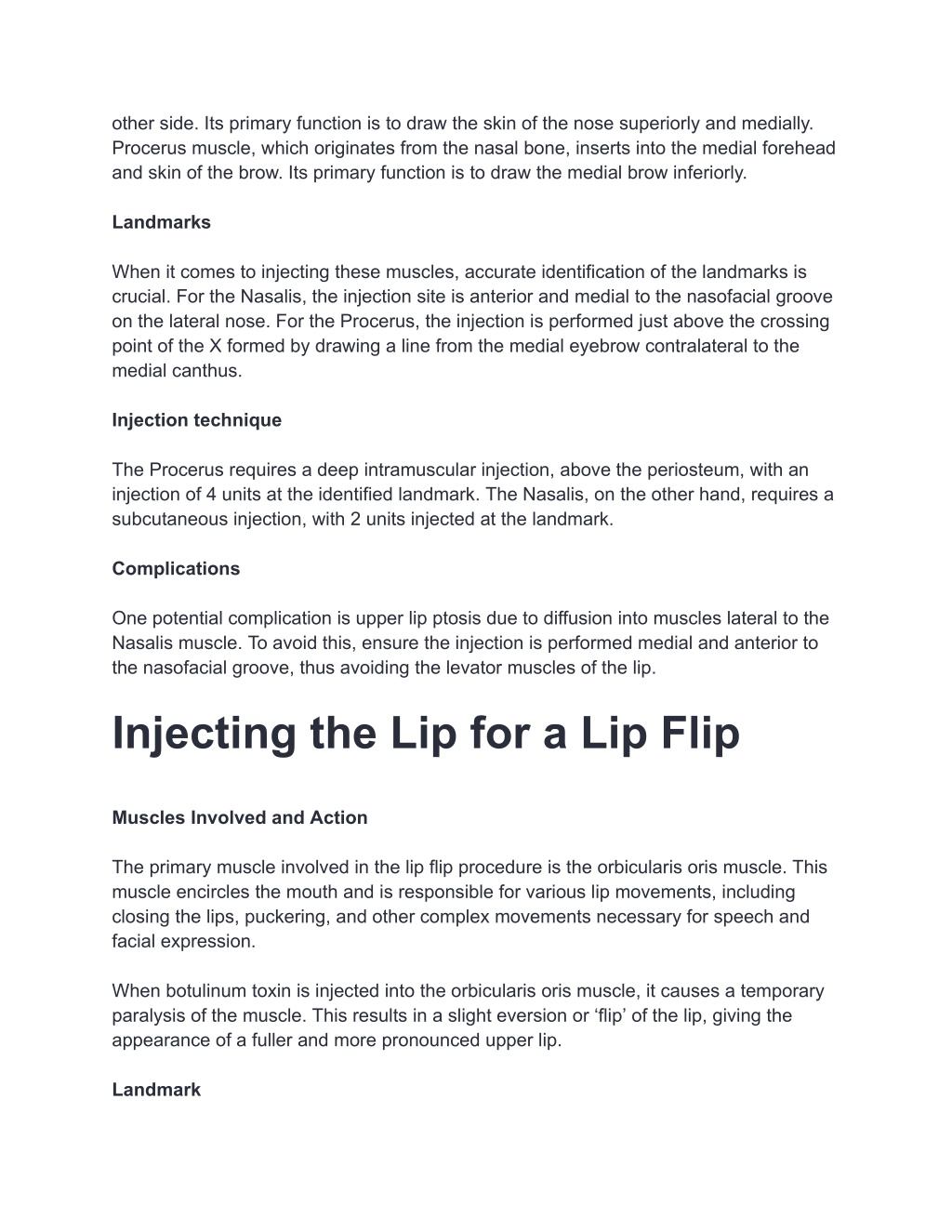 other side. Its primary function is to draw the skin of the nose superiorly and medially. Procerus muscle, which originates from the nasal bone, inserts into the medial forehead and skin of the brow. Its primary function is to draw the medial brow inferiorly.

Landmarks

When it comes to injecting these muscles, accurate identification of the landmarks is crucial. For the Nasalis, the injection site is anterior and medial to the nasofacial groove on the lateral nose. For the Procerus, the injection is performed just above the crossing point of the X formed by drawing a line from the medial eyebrow contralateral to the medial canthus.

Injection technique

The Procerus requires a deep intramuscular injection, above the periosteum, with an injection of 4 units at the identified landmark. The Nasalis, on the other hand, requires a subcutaneous injection, with 2 units injected at the landmark.

Complications

One potential complication is upper lip ptosis due to diffusion into muscles lateral to the Nasalis muscle. To avoid this, ensure the injection is performed medial and anterior to the nasofacial groove, thus avoiding the levator muscles of the lip.

Injecting the Lip for a Lip Flip

Muscles Involved and Action

The primary muscle involved in the lip flip procedure is the orbicularis oris muscle. This muscle encircles the mouth and is responsible for various lip movements, including closing the lips, puckering, and other complex movements necessary for speech and facial expression.

When botulinum toxin is injected into the orbicularis oris muscle, it causes a temporary paralysis of the muscle. This results in a slight eversion or ‘flip’ of the lip, giving the appearance of a fuller and more pronounced upper lip.

Landmark